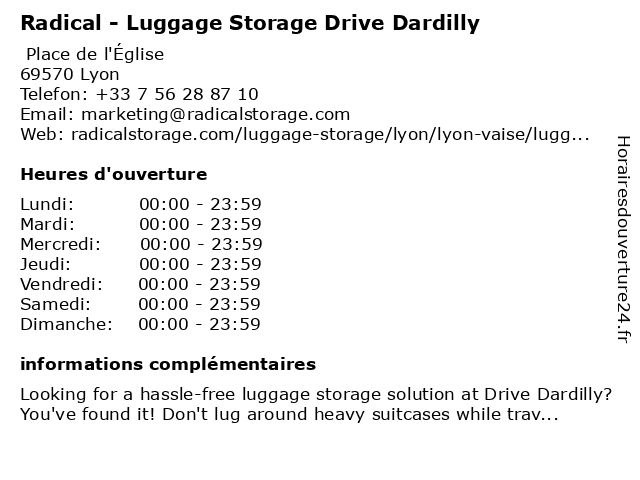 Radical - Luggage Storage Drive Dardilly

Place de l'Église
69570 Lyon
Telefon: +33 7 56 28 87 10
Email: marketing@radicalstorage.com
Web: radicalstorage.com/luggage-storage/lyon/lyon-vaise/lugg...

Heures d'ouverture

Lundi: 00:00 - 23:59
Mardi: 00:00 - 23:59
Mercredi: 00:00 - 23:59
Jeudi: 00:00 - 23:59
Vendredi: 00:00 - 23:59
Samedi: 00:00 - 23:59
Dimanche: 00:00 - 23:59

informations complémentaires

Looking for a hassle-free luggage storage solution at Drive Dardilly? You've found it! Don't lug around heavy suitcases while trav...

Horairesdouverture24.fr